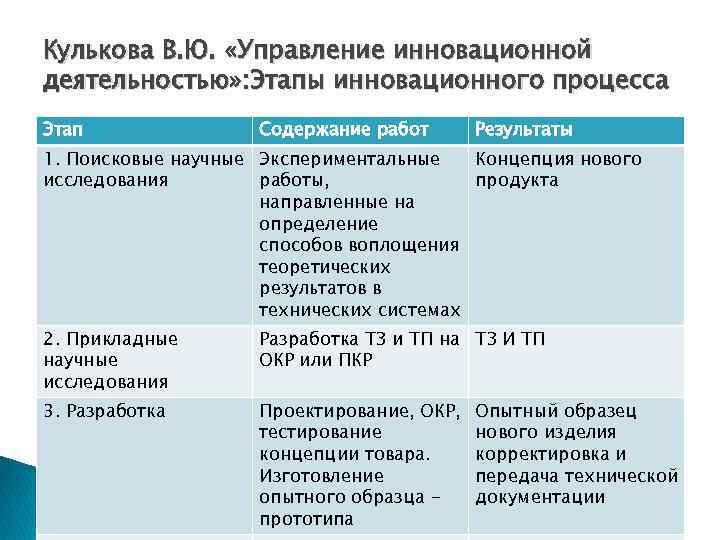 Кулькова В.Ю. «Управление инновационной деятельностью»:Этапы инновационного процесса

| Этап | Содержание работ | Результаты |
|---|---|---|
| 1. Поисковые научные исследования | Экспериментальные работы, направленные на определение способов воплощения теоретических результатов в технических системах | Концепция нового продукта |
| 2. Прикладные научные исследования | Разработка ТЗ и ТП на ОКР или ПКР | ТЗ И ТП |
| 3. Разработка | Проектирование, ОКР, тестирование концепции товара. Изготовление опытного образца – прототипа | Опытный образец нового изделия корректировка и передача технической документации |